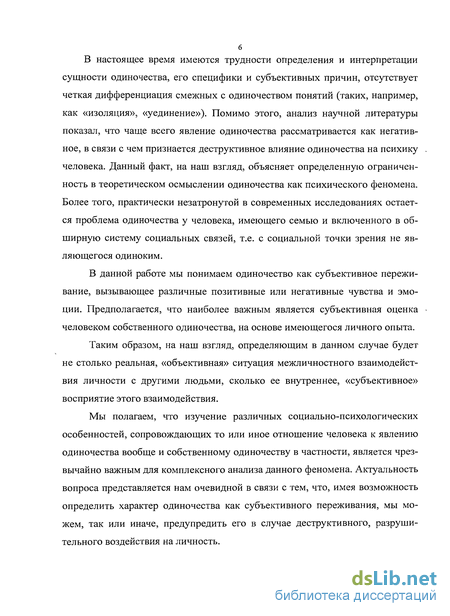 6

В настоящее время имеются трудности определения и интерпретации сущности одиночества, его специфики и субъективных причин, отсутствует четкая дифференциация смежных с одиночеством понятий (таких, например, как «изоляция», «уединение»). Помимо этого, анализ научной литературы показал, что чаще всего явление одиночества рассматривается как негативное, в связи с чем признается деструктивное влияние одиночества на психику человека. Данный факт, на наш взгляд, объясняет определенную ограниченность в теоретическом осмыслении одиночества как психического феномена. Более того, практически незатронутой в современных исследованиях остается проблема одиночества у человека, имеющего семью и включенного в обширную систему социальных связей, т.е. с социальной точки зрения не являющегося одиноким.

В данной работе мы понимаем одиночество как субъективное переживание, вызывающее различные позитивные или негативные чувства и эмоции. Предполагается, что наиболее важным является субъективная оценка человеком собственного одиночества, на основе имеющегося личного опыта.

Таким образом, на наш взгляд, определяющим в данном случае будет не столько реальная, «объективная» ситуация межличностного взаимодействия личности с другими людьми, сколько ее внутреннее, «субъективное» восприятие этого взаимодействия.

Мы полагаем, что изучение различных социально-психологических особенностей, сопровождающих то или иное отношение человека к явлению одиночества вообще и собственному одиночеству в частности, является чрезвычайно важным для комплексного анализа данного феномена. Актуальность вопроса представляется нам очевидной в связи с тем, что, имея возможность определить характер одиночества как субъективного переживания, мы можем, так или иначе, предупредить его в случае деструктивного, разрушительного воздействия на личность.

dsLib.net
библиотека диссертаций